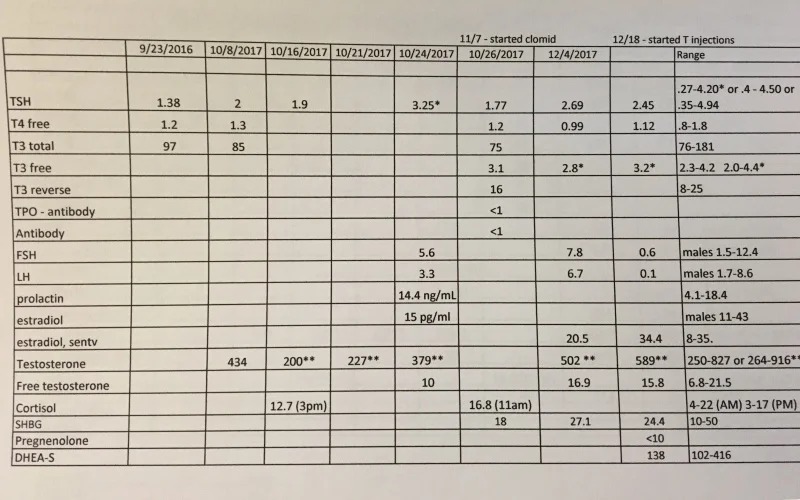 11/7 - started clomid 12/18 - started T injections

| | 9/23/2016 | 10/8/2017 | 10/16/2017 | 10/21/2017 | 10/24/2017 | 10/26/2017 | 12/4/2017 | | Range |
|---|---|---|---|---|---|---|---|---|---|
| TSH | 1.38 | 2 | 1.9 | | 3.25* | 1.77 | 2.69 | 2.45 | .27-4.20* or .4 - 4.50 or .35-4.94 |
| T4 free | 1.2 | 1.3 | | | | 1.2 | 0.99 | 1.12 | .8-1.8 |
| T3 total | 97 | 85 | | | | 75 | | | 76-181 |
| T3 free | | | | | | 3.1 | 2.8* | 3.2* | 2.3-4.2 2.0-4.4* |
| T3 reverse | | | | | | 16 | | | 8-25 |
| TPO - antibody | | | | | | <1 | | | |
| Antibody | | | | | | <1 | | | |
| FSH | | | | | 5.6 | | 7.8 | 0.6 | males 1.5-12.4 |
| LH | | | | | 3.3 | | 6.7 | 0.1 | males 1.7-8.6 |
| prolactin | | | | | 14.4 ng/mL | | | | 4.1-18.4 |
| estradiol | | | | | 15 pg/ml | | | | males 11-43 |
| estradiol, sentv | | | | | | | 20.5 | 34.4 | 8-35. |
| Testosterone | | 434 | 200** | 227** | 379** | | 502 ** | 589** | 250-827 or 264-916** |
| Free testosterone | | | | | 10 | | 16.9 | 15.8 | 6.8-21.5 |
| Cortisol | | | 12.7 (3pm) | | | 16.8 (11am) | | | 4-22 (AM) 3-17 (PM) |
| SHBG | | | | | | 18 | 27.1 | 24.4 | 10-50 |
| Pregnenolone | | | | | | | | <10 | |
| DHEA-S | | | | | | | | 138 | 102-416 |